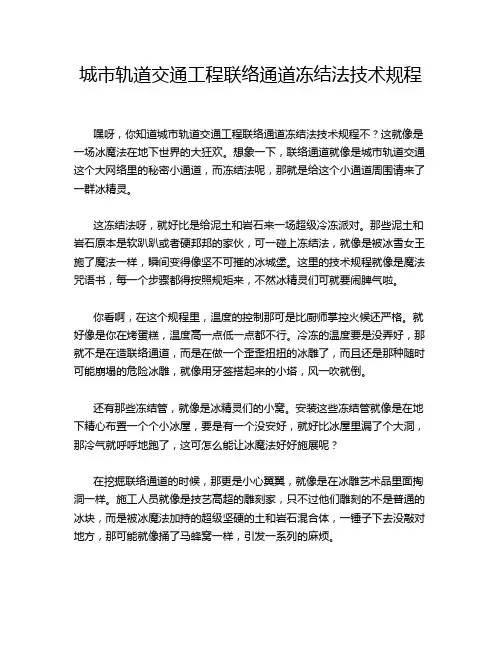 城市轨道交通工程联络通道冻结法技术规程

嘿呀，你知道城市轨道交通工程联络通道冻结法技术规程不？这就像是一场冰魔法在地下世界的大狂欢。想象一下，联络通道就像是城市轨道交通这个大网络里的秘密小通道，而冻结法呢，那就是给这个小通道周围请来了一群冰精灵。

这冻结法呀，就好比是给泥土和岩石来一场超级冷冻派对。那些泥土和岩石原本是软趴趴或者硬邦邦的家伙，可一碰上冻结法，就像是被冰雪女王施了魔法一样，瞬间变得像坚不可摧的冰城堡。这里的技术规程就像是魔法咒语书，每一个步骤都得按照规矩来，不然冰精灵们可就要闹脾气啦。

你看啊，在这个规程里，温度的控制那可是比厨师掌控火候还严格。就好像是你在烤蛋糕，温度高一点低一点都不行。冷冻的温度要是没弄好，那就不是在造联络通道，而是在做一个歪歪扭扭的冰雕了，而且还是那种随时可能崩塌的危险冰雕，就像用牙签搭起来的小塔，风一吹就倒。

还有那些冻结管，就像是冰精灵们的小窝。安装这些冻结管就像是在地下精心布置一个个小冰屋，要是有一个没安好，就好比冰屋里漏了个大洞，那冷气就呼呼地跑了，这可怎么能让冰魔法好好施展呢？

在挖掘联络通道的时候，那更是小心翼翼，就像是在冰雕艺术品里面掏洞一样。施工人员就像是技艺高超的雕刻家，只不过他们雕刻的不是普通的冰块，而是被冰魔法加持的超级坚硬的土和岩石混合体，一锤子下去没敲对地方，那可能就像捅了马蜂窝一样，引发一系列的麻烦。